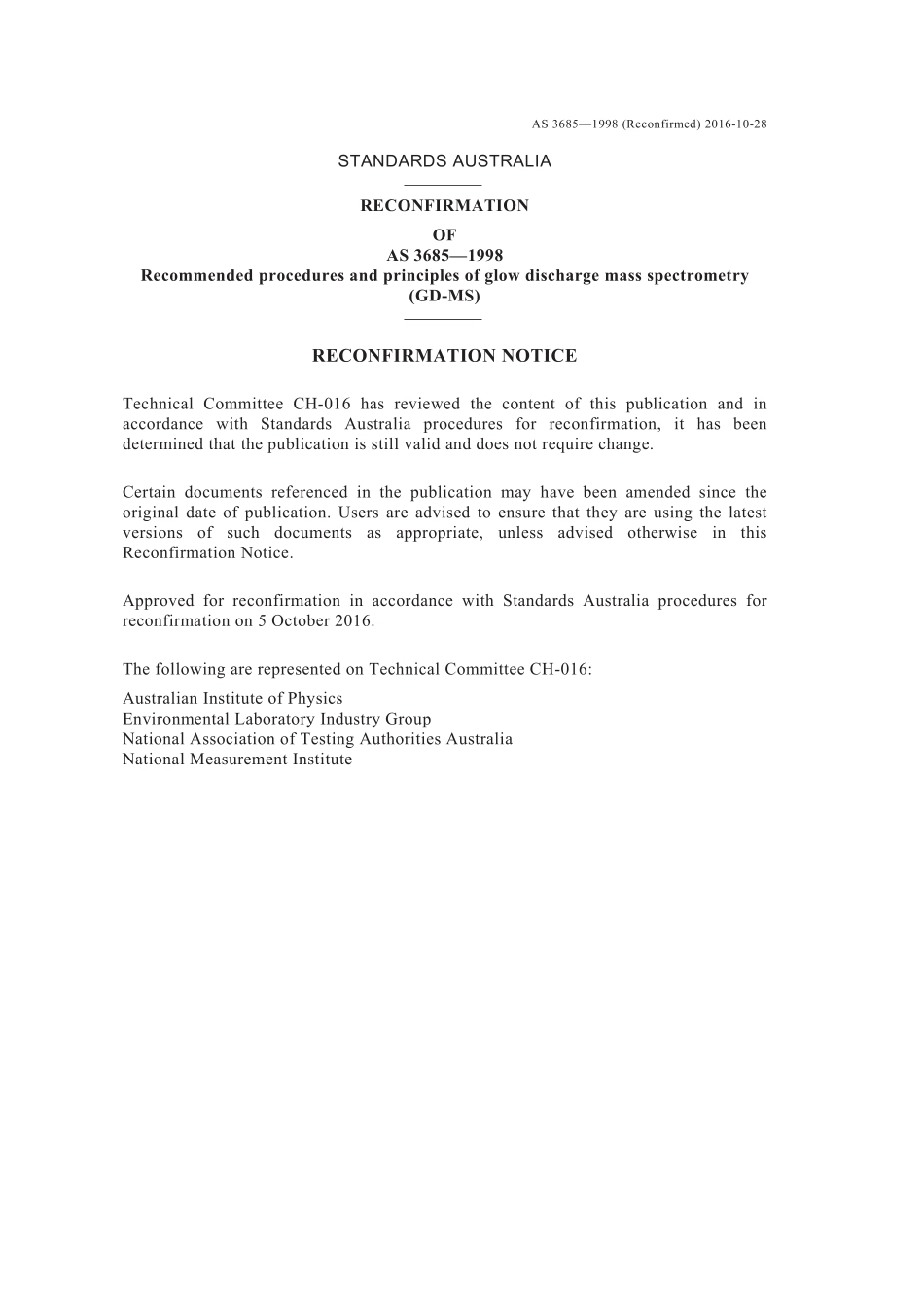 AS 3685—1998 (Reconfirmed) 2016-10-28

STANDARDS AUSTRALIA

RECONFIRMATION
OF
AS 3685—1998
Recommended procedures and principles of glow discharge mass spectrometry (GD-MS)

RECONFIRMATION NOTICE

Technical Committee CH-016 has reviewed the content of this publication and in accordance with Standards Australia procedures for reconfirmation, it has been determined that the publication is still valid and does not require change.

Certain documents referenced in the publication may have been amended since the original date of publication. Users are advised to ensure that they are using the latest versions of such documents as appropriate, unless advised otherwise in this Reconfirmation Notice.

Approved for reconfirmation in accordance with Standards Australia procedures for reconfirmation on 5 October 2016.

The following are represented on Technical Committee CH-016:

Australian Institute of Physics
Environmental Laboratory Industry Group
National Association of Testing Authorities Australia
National Measurement Institute